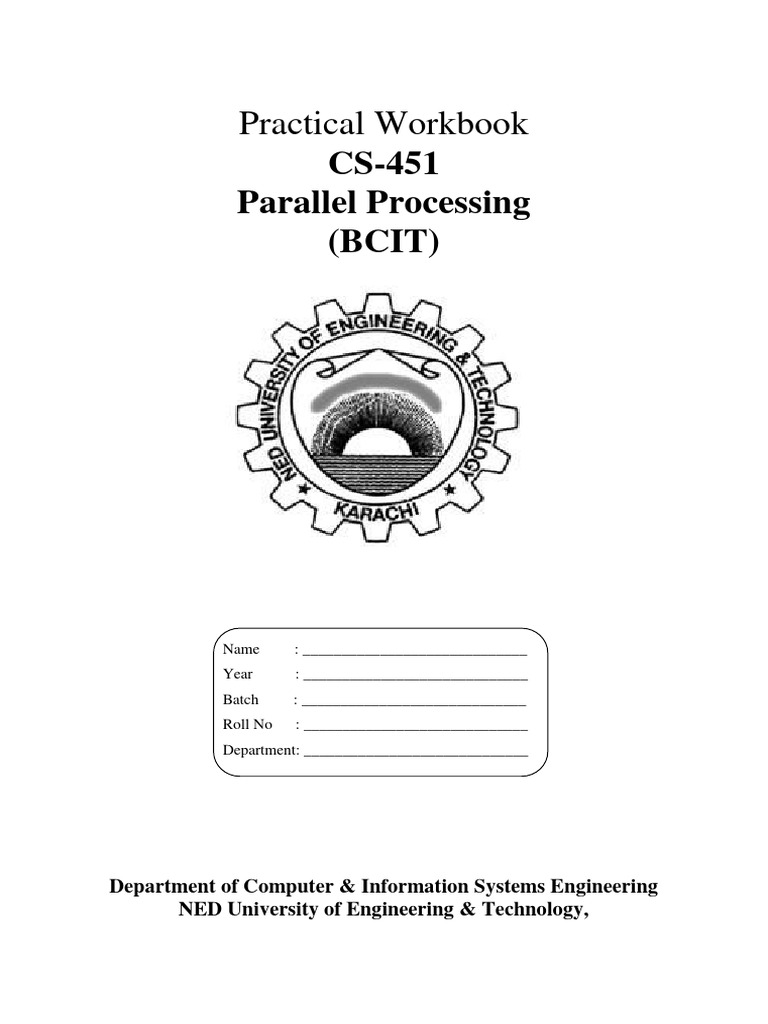 Practical Workbook
CS-451
Parallel Processing
(BCIT)

NED UNIVERSITY OF ENGINEERING & TECHNOLOGY
KARACHI

Name : ______________________________
Year : ______________________________
Batch : ______________________________
Roll No : ______________________________
Department: ______________________________

Department of Computer & Information Systems Engineering
NED University of Engineering & Technology,